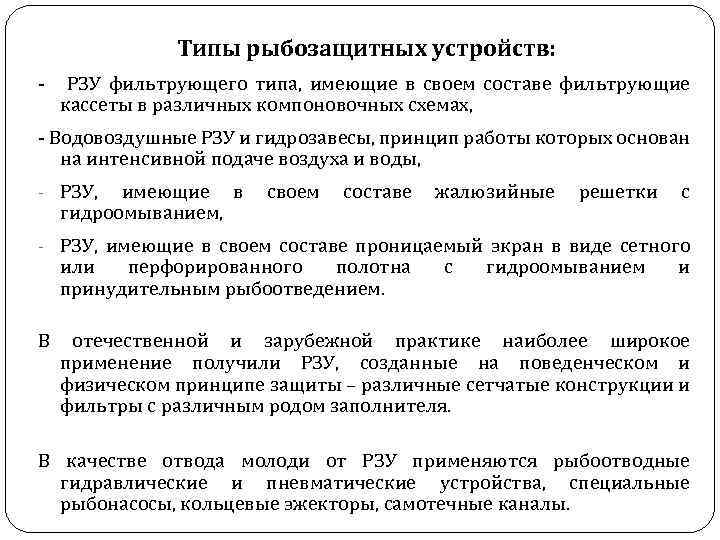 Типы рыбозащитных устройств:

- РЗУ фильтрующего типа, имеющие в своем составе фильтрующие кассеты в различных компоновочных схемах,

- Водовоздушные РЗУ и гидрозавесы, принцип работы которых основан на интенсивной подаче воздуха и воды,

- РЗУ, имеющие в своем составе жалюзийные решетки с гидроомыванием,

- РЗУ, имеющие в своем составе проницаемый экран в виде сетного или перфорированного полотна с гидроомыванием и принудительным рыбоотведением.

В отечественной и зарубежной практике наиболее широкое применение получили РЗУ, созданные на поведенческом и физическом принципе защиты – различные сетчатые конструкции и фильтры с различным родом заполнителя.

В качестве отвода молоди от РЗУ применяются рыбоотводные гидравлические и пневматические устройства, специальные рыбонасосы, кольцевые эжекторы, самотечные каналы.